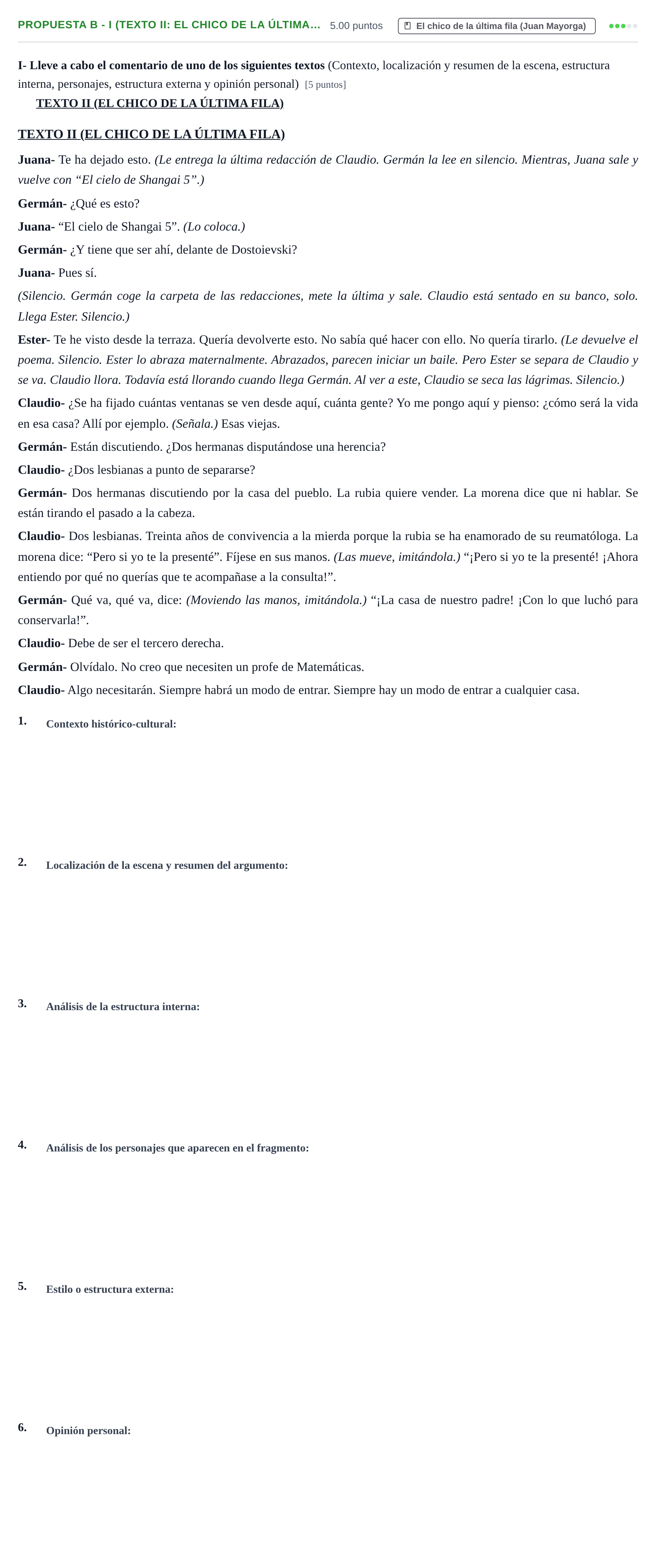 PROPUESTA B - I (TEXTO II: EL CHICO DE LA ÚLTIMA... 5.00 puntos El chico de la última fila (Juan Mayorga)

I- Lleve a cabo el comentario de uno de los siguientes textos (Contexto, localización y resumen de la escena, estructura interna, personajes, estructura externa y opinión personal) [5 puntos]

TEXTO II (EL CHICO DE LA ÚLTIMA FILA)

TEXTO II (EL CHICO DE LA ÚLTIMA FILA)

Juana- Te ha dejado esto. (Le entrega la última redacción de Claudio. Germán la lee en silencio. Mientras, Juana sale y vuelve con "El cielo de Shangai 5".)

Germán- ¿Qué es esto?

Juana- "El cielo de Shangai 5". (Lo coloca.)

Germán- ¿Y tiene que ser ahí, delante de Dostoievski?

Juana- Pues sí.

(Silencio. Germán coge la carpeta de las redacciones, mete la última y sale. Claudio está sentado en su banco, solo. Llega Ester. Silencio.)

Ester- Te he visto desde la terraza. Quería devolverte esto. No sabía qué hacer con ello. No quería tirarlo. (Le devuelve el poema. Silencio. Ester lo abraza maternalmente. Abrazados, parecen iniciar un baile. Pero Ester se separa de Claudio y se va. Claudio llora. Todavía está llorando cuando llega Germán. Al ver a este, Claudio se seca las lágrimas. Silencio.)

Claudio- ¿Se ha fijado cuántas ventanas se ven desde aquí, cuánta gente? Yo me pongo aquí y pienso: ¿cómo será la vida en esa casa? Allí por ejemplo. (Señala.) Esas viejas.

Germán- Están discutiendo. ¿Dos hermanas disputándose una herencia?

Claudio- ¿Dos lesbianas a punto de separarse?

Germán- Dos hermanas discutiendo por la casa del pueblo. La rubia quiere vender. La morena dice que ni hablar. Se están tirando el pasado a la cabeza.

Claudio- Dos lesbianas. Treinta años de convivencia a la mierda porque la rubia se ha enamorado de su reumatóloga. La morena dice: "Pero si yo te la presenté". Fíjese en sus manos. (Las mueve, imitándola.) "¡Pero si yo te la presenté! ¡Ahora entiendo por qué no querías que te acompañase a la consulta!".

Germán- Qué va, qué va, dice: (Moviendo las manos, imitándola.) "¡La casa de nuestro padre! ¡Con lo que luchó para conservarla!".

Claudio- Debe de ser el tercero derecha.

Germán- Olvídalo. No creo que necesiten un profe de Matemáticas.

Claudio- Algo necesitarán. Siempre habrá un modo de entrar. Siempre hay un modo de entrar a cualquier casa.

1. Contexto histórico-cultural:

2. Localización de la escena y resumen del argumento:

3. Análisis de la estructura interna:

4. Análisis de los personajes que aparecen en el fragmento:

5. Estilo o estructura externa:

6. Opinión personal: